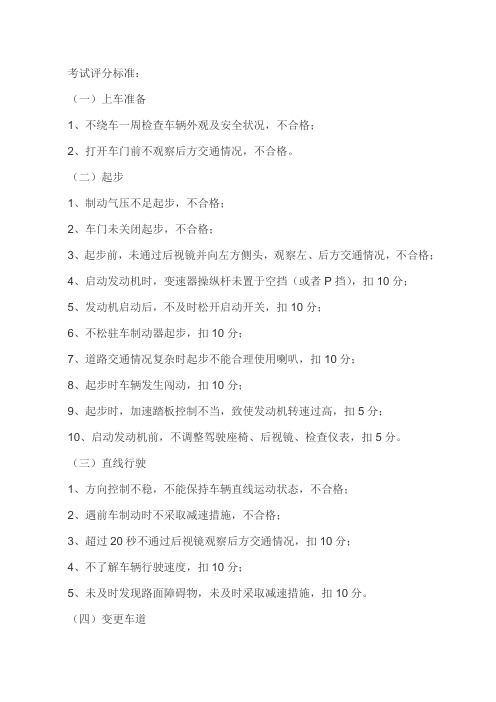 考试评分标准：

（一）上车准备

1、不绕车一周检查车辆外观及安全状况，不合格；

2、打开车门前不观察后方交通情况，不合格。

（二）起步

1、制动气压不足起步，不合格；

2、车门未关闭起步，不合格；

3、起步前，未通过后视镜并向左方侧头，观察左、后方交通情况，不合格；

4、启动发动机时，变速器操纵杆未置于空挡（或者 P 挡），扣 10 分；

5、发动机启动后，不及时松开启动开关，扣 10 分；

6、不松驻车制动器起步，扣 10 分；

7、道路交通情况复杂时起步不能合理使用喇叭，扣 10 分；

8、起步时车辆发生闯动，扣 10 分；

9、起步时，加速踏板控制不当，致使发动机转速过高，扣 5 分；

10、启动发动机前，不调整驾驶座椅、后视镜、检查仪表，扣 5 分。

（三）直线行驶

1、方向控制不稳，不能保持车辆直线运动状态，不合格；

2、遇前车制动时不采取减速措施，不合格；

3、超过 20 秒不通过后视镜观察后方交通情况，扣 10 分；

4、不了解车辆行驶速度，扣 10 分；

5、未及时发现路面障碍物，未及时采取减速措施，扣 10 分。

（四）变更车道